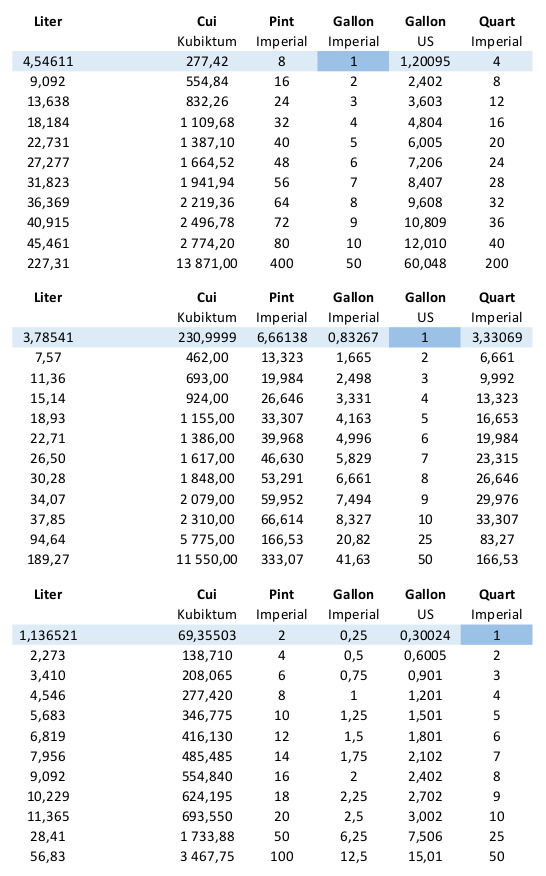 | Liter | Cui Kubiktum | Pint Imperial | Gallon Imperial | Gallon US | Quart Imperial |
|---|---|---|---|---|---|
| 4,54611 | 277,42 | 8 | 1 | 1,20095 | 4 |
| 9,092 | 554,84 | 16 | 2 | 2,402 | 8 |
| 13,638 | 832,26 | 24 | 3 | 3,603 | 12 |
| 18,184 | 1 109,68 | 32 | 4 | 4,804 | 16 |
| 22,731 | 1 387,10 | 40 | 5 | 6,005 | 20 |
| 27,277 | 1 664,52 | 48 | 6 | 7,206 | 24 |
| 31,823 | 1 941,94 | 56 | 7 | 8,407 | 28 |
| 36,369 | 2 219,36 | 64 | 8 | 9,608 | 32 |
| 40,915 | 2 496,78 | 72 | 9 | 10,809 | 36 |
| 45,461 | 2 774,20 | 80 | 10 | 12,010 | 40 |
| 227,31 | 13 871,00 | 400 | 50 | 60,048 | 200 |

| Liter | Cui Kubiktum | Pint Imperial | Gallon Imperial | Gallon US | Quart Imperial |
|---|---|---|---|---|---|
| 3,78541 | 230,9999 | 6,66138 | 0,83267 | 1 | 3,33069 |
| 7,57 | 462,00 | 13,323 | 1,665 | 2 | 6,661 |
| 11,36 | 693,00 | 19,984 | 2,498 | 3 | 9,992 |
| 15,14 | 924,00 | 26,646 | 3,331 | 4 | 13,323 |
| 18,93 | 1 155,00 | 33,307 | 4,163 | 5 | 16,653 |
| 22,71 | 1 386,00 | 39,968 | 4,996 | 6 | 19,984 |
| 26,50 | 1 617,00 | 46,630 | 5,829 | 7 | 23,315 |
| 30,28 | 1 848,00 | 53,291 | 6,661 | 8 | 26,646 |
| 34,07 | 2 079,00 | 59,952 | 7,494 | 9 | 29,976 |
| 37,85 | 2 310,00 | 66,614 | 8,327 | 10 | 33,307 |
| 94,64 | 5 775,00 | 166,53 | 20,82 | 25 | 83,27 |
| 189,27 | 11 550,00 | 333,07 | 41,63 | 50 | 166,53 |

| Liter | Cui Kubiktum | Pint Imperial | Gallon Imperial | Gallon US | Quart Imperial |
|---|---|---|---|---|---|
| 1,136521 | 69,35503 | 2 | 0,25 | 0,30024 | 1 |
| 2,273 | 138,710 | 4 | 0,5 | 0,6005 | 2 |
| 3,410 | 208,065 | 6 | 0,75 | 0,901 | 3 |
| 4,546 | 277,420 | 8 | 1 | 1,201 | 4 |
| 5,683 | 346,775 | 10 | 1,25 | 1,501 | 5 |
| 6,819 | 416,130 | 12 | 1,5 | 1,801 | 6 |
| 7,956 | 485,485 | 14 | 1,75 | 2,102 | 7 |
| 9,092 | 554,840 | 16 | 2 | 2,402 | 8 |
| 10,229 | 624,195 | 18 | 2,25 | 2,702 | 9 |
| 11,365 | 693,550 | 20 | 2,5 | 3,002 | 10 |
| 28,41 | 1 733,88 | 50 | 6,25 | 7,506 | 25 |
| 56,83 | 3 467,75 | 100 | 12,5 | 15,01 | 50 |